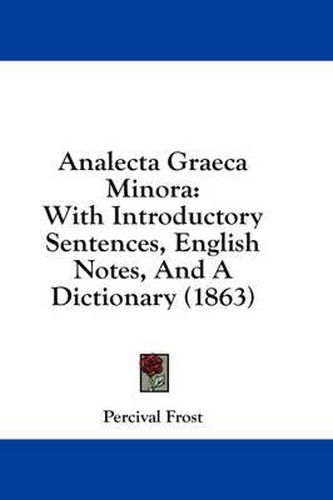 Analecta Graeca Minora:
With Introductory Sentences, English Notes, And A Dictionary (1863)

Percival Frost